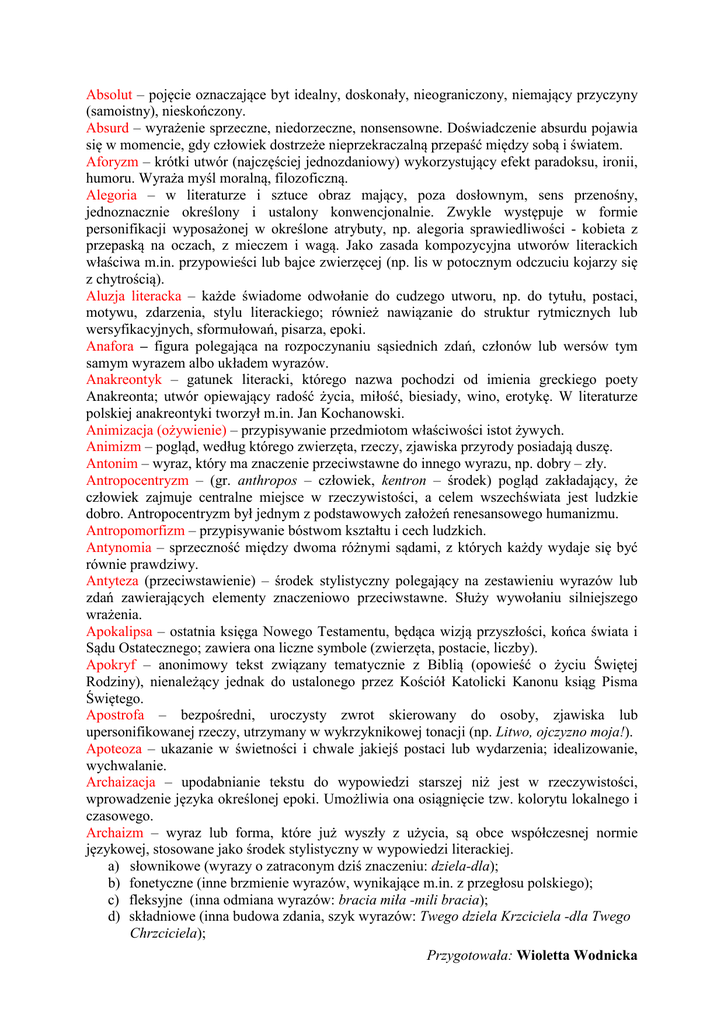 Absolut – pojęcie oznaczające byt idealny, doskonały, nieograniczony, niemający przyczyny (samoistny), nieskończony.
Absurd – wyrażenie sprzeczne, niedorzeczne, nonsensowne. Doświadczenie absurdu pojawia się w momencie, gdy człowiek dostrzeże nieprzekraczalną przepaść między sobą i światem.
Aforyzm – krótki utwór (najczęściej jednozdaniowy) wykorzystujący efekt paradoksu, ironii, humoru. Wyraża myśl moralną, filozoficzną.
Alegoria – w literaturze i sztuce obraz mający, poza dosłownym, sens przenośny, jednoznacznie określony i ustalony konwencjonalnie. Zwykle występuje w formie personifikacji wyposażonej w określone atrybuty, np. alegoria sprawiedliwości - kobieta z przepaską na oczach, z mieczem i wagą. Jako zasada kompozycyjna utworów literackich właściwa m.in. przypowieści lub bajce zwierzęcej (np. lis w potocznym odczuciu kojarzy się z chytrością).
Aluzja literacka – każde świadome odwołanie do cudzego utworu, np. do tytułu, postaci, motywu, zdarzenia, stylu literackiego; również nawiązanie do struktur rytmicznych lub wersyfikacyjnych, sformułowań, pisarza, epoki.
Anafora – figura polegająca na rozpoczynaniu sąsiednich zdań, członów lub wersów tym samym wyrazem albo układem wyrazów.
Anakreontyk – gatunek literacki, którego nazwa pochodzi od imienia greckiego poety Anakreonta; utwór opiewający radość życia, miłość, biesiady, wino, erotykę. W literaturze polskiej anakreontyki tworzył m.in. Jan Kochanowski.
Animizacja (ożywienie) – przypisywanie przedmiotom właściwości istot żywych.
Animizm – pogląd, według którego zwierzęta, rzeczy, zjawiska przyrody posiadają duszę.
Antonim – wyraz, który ma znaczenie przeciwstawne do innego wyrazu, np. dobry – zły.
Antropocentryzm – (gr. anthropos – człowiek, kentron – środek) pogląd zakładający, że człowiek zajmuje centralne miejsce w rzeczywistości, a celem wszechświata jest ludzkie dobro. Antropocentryzm był jednym z podstawowych założeń renesansowego humanizmu.
Antropomorfizm – przypisywanie bóstwom kształtu i cech ludzkich.
Antynomia – sprzeczność między dwoma różnymi sądami, z których każdy wydaje się być równie prawdziwy.
Antyteza (przeciwstawienie) – środek stylistyczny polegający na zestawieniu wyrazów lub zdań zawierających elementy znaczeniowo przeciwstawne. Służy wywołaniu silniejszego wrażenia.
Apokalipsa – ostatnia księga Nowego Testamentu, będąca wizją przyszłości, końca świata i Sądu Ostatecznego; zawiera ona liczne symbole (zwierzęta, postacie, liczby).
Apokryf – anonimowy tekst związany tematycznie z Biblią (opowieść o życiu Świętej Rodziny), nienależący jednak do ustalonego przez Kościół Katolicki Kanonu ksiąg Pisma Świętego.
Apostrofa – bezpośredni, uroczysty zwrot skierowany do osoby, zjawiska lub upersonifikowanej rzeczy, utrzymany w wykrzyknikowej tonacji (np. Litwo, ojczyzno moja!).
Apoteoza – ukazanie w świetności i chwale jakiejś postaci lub wydarzenia; idealizowanie, wychwalanie.
Archaizacja – upodabnianie tekstu do wypowiedzi starszej niż jest w rzeczywistości, wprowadzenie języka określonej epoki. Umożliwia ona osiągnięcie tzw. kolorytu lokalnego i czasowego.
Archaizm – wyraz lub forma, które już wyszły z użycia, są obce współczesnej normie językowej, stosowane jako środek stylistyczny w wypowiedzi literackiej.
a) słownikowe (wyrazy o zatraconym dziś znaczeniu: dziela-dla);
b) fonetyczne (inne brzmienie wyrazów, wynikające m.in. z przegłosu polskiego);
c) fleksyjne (inna odmiana wyrazów: bracia miła -mili bracia);
d) składniowe (inna budowa zdania, szyk wyrazów: Twego dziela Krzciciela -dla Twego Chrzciciela);

Przygotowała: Wioletta Wodnicka